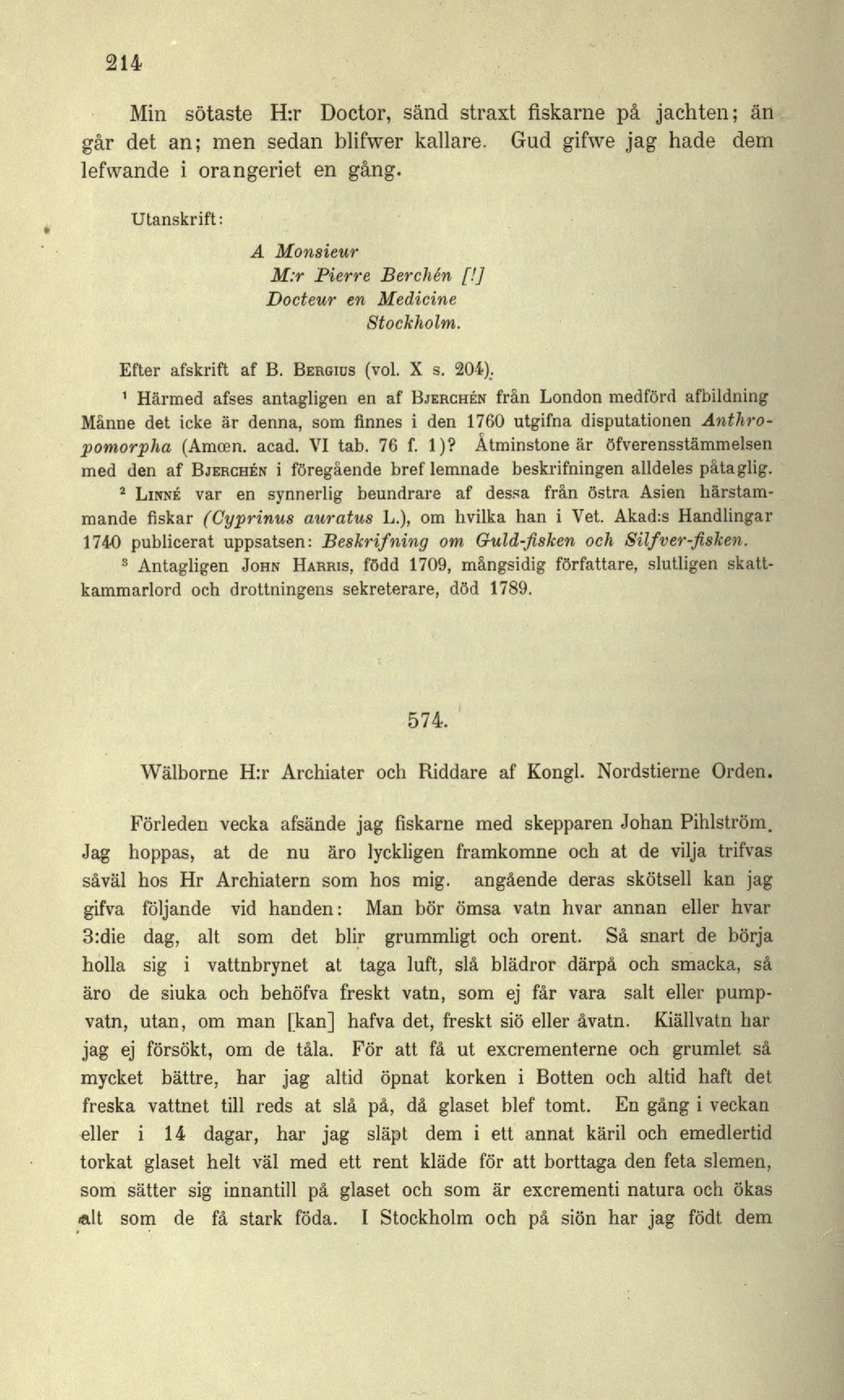 214

Min sötaste H:r Doctor, sänd straxt fiskarne på jachten; än går det an; men sedan blifwer kallare. Gud gifwe jag hade dem lefwande i orangeriet en gång.

Utanskrift:

A Monsieur
M:r Pierre Berchén [!]
Docteur en Medicine
Stockholm.

Efter afskrift af B. Bergius (vol. X s. 204).

¹ Härmed afses antagligen en af Bjerchén från London medförd afbildning Månne det icke är denna, som finnes i den 1760 utgifna disputationen Anthropomorpha (Amœn. acad. VI tab. 76 f. 1)? Åtminstone är öfverensstämmelsen med den af Bjerchén i föregående bref lemnade beskrifningen alldeles påtaglig.

² Linné var en synnerlig beundrare af dessa från östra Asien härstammande fiskar (Cyprinus auratus L.), om hvilka han i Vet. Akad:s Handlingar 1740 publicerat uppsatsen: Beskrifning om Guld-fisken och Silfver-fisken.

³ Antagligen John Harris, född 1709, mångsidig författare, slutligen skattkammarlord och drottningens sekreterare, död 1789.

574.

Wälborne H:r Archiater och Riddare af Kongl. Nordstierne Orden.

Förleden vecka afsände jag fiskarne med skepparen Johan Pihlström. Jag hoppas, at de nu äro lyckligen framkomne och at de vilja trifvas såväl hos Hr Archiatern som hos mig. angående deras skötsell kan jag gifva följande vid handen: Man bör ömsa vatn hvar annan eller hvar 3:die dag, alt som det blir grummligt och orent. Så snart de börja holla sig i vattnbrynet at taga luft, slå blädror därpå och smacka, så äro de siuka och behöfva freskt vatn, som ej får vara salt eller pumpvatn, utan, om man [kan] hafva det, freskt siö eller åvatn. Kiällvatn har jag ej försökt, om de tåla. För att få ut excrementerne och grumlet så mycket bättre, har jag altid öpnat korken i Botten och altid haft det freska vattnet till reds at slå på, då glaset blef tomt. En gång i veckan eller i 14 dagar, har jag släpt dem i ett annat käril och emedlertid torkat glaset helt väl med ett rent kläde för att borttaga den feta slemen, som sätter sig innantill på glaset och som är excrementi natura och ökas alt som de få stark föda. I Stockholm och på siön har jag födt dem